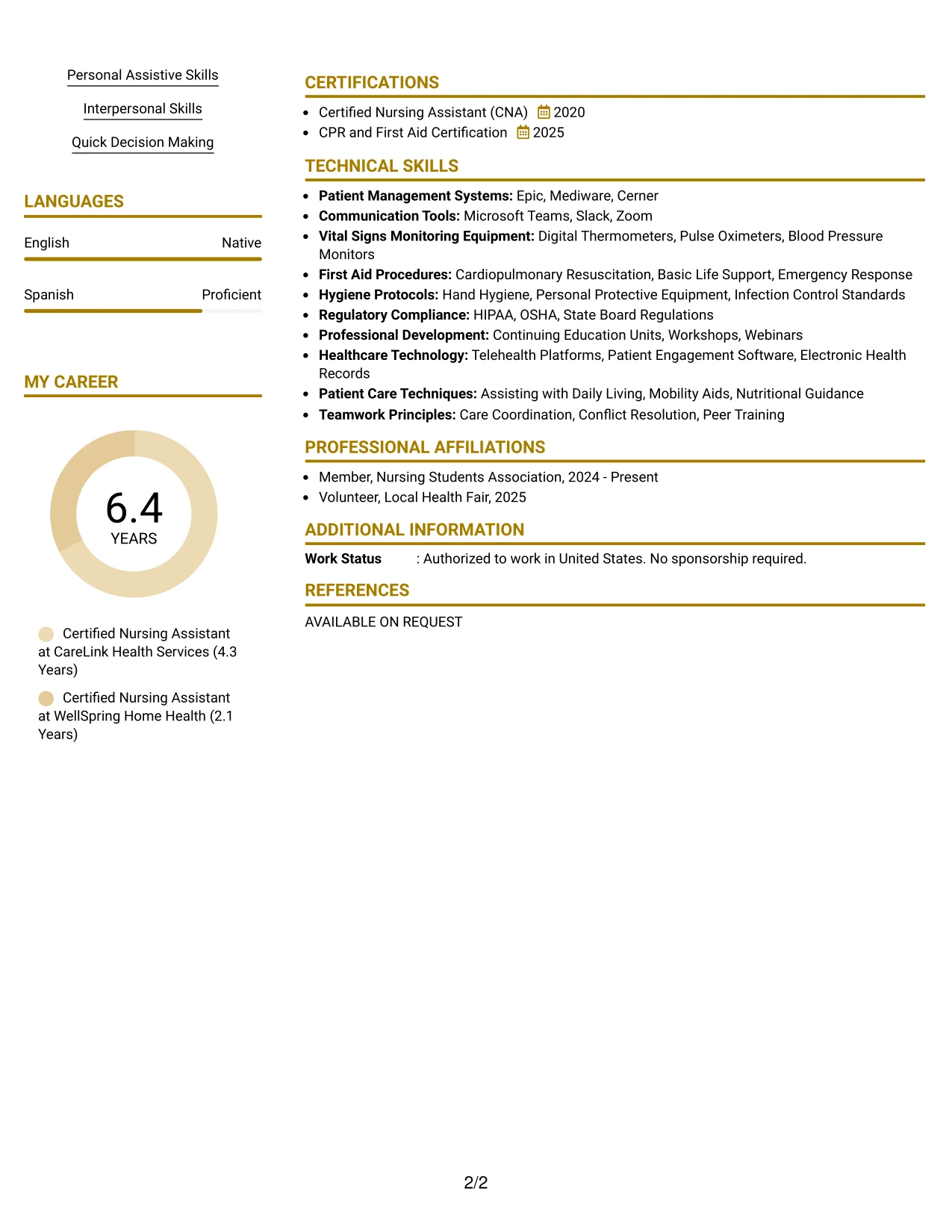 Personal Assistive Skills

Interpersonal Skills

Quick Decision Making

LANGUAGES

English
Native

Spanish
Proficient

MY CAREER

6.4
YEARS

Certified Nursing Assistant at CareLink Health Services (4.3 Years)

Certified Nursing Assistant at WellSpring Home Health (2.1 Years)

CERTIFICATIONS

• Certified Nursing Assistant (CNA) 2020
• CPR and First Aid Certification 2025

TECHNICAL SKILLS

• Patient Management Systems: Epic, Mediware, Cerner
• Communication Tools: Microsoft Teams, Slack, Zoom
• Vital Signs Monitoring Equipment: Digital Thermometers, Pulse Oximeters, Blood Pressure Monitors
• First Aid Procedures: Cardiopulmonary Resuscitation, Basic Life Support, Emergency Response
• Hygiene Protocols: Hand Hygiene, Personal Protective Equipment, Infection Control Standards
• Regulatory Compliance: HIPAA, OSHA, State Board Regulations
• Professional Development: Continuing Education Units, Workshops, Webinars
• Healthcare Technology: Telehealth Platforms, Patient Engagement Software, Electronic Health Records
• Patient Care Techniques: Assisting with Daily Living, Mobility Aids, Nutritional Guidance
• Teamwork Principles: Care Coordination, Conflict Resolution, Peer Training

PROFESSIONAL AFFILIATIONS

• Member, Nursing Students Association, 2024 - Present
• Volunteer, Local Health Fair, 2025

ADDITIONAL INFORMATION

Work Status : Authorized to work in United States. No sponsorship required.

REFERENCES

AVAILABLE ON REQUEST

2/2